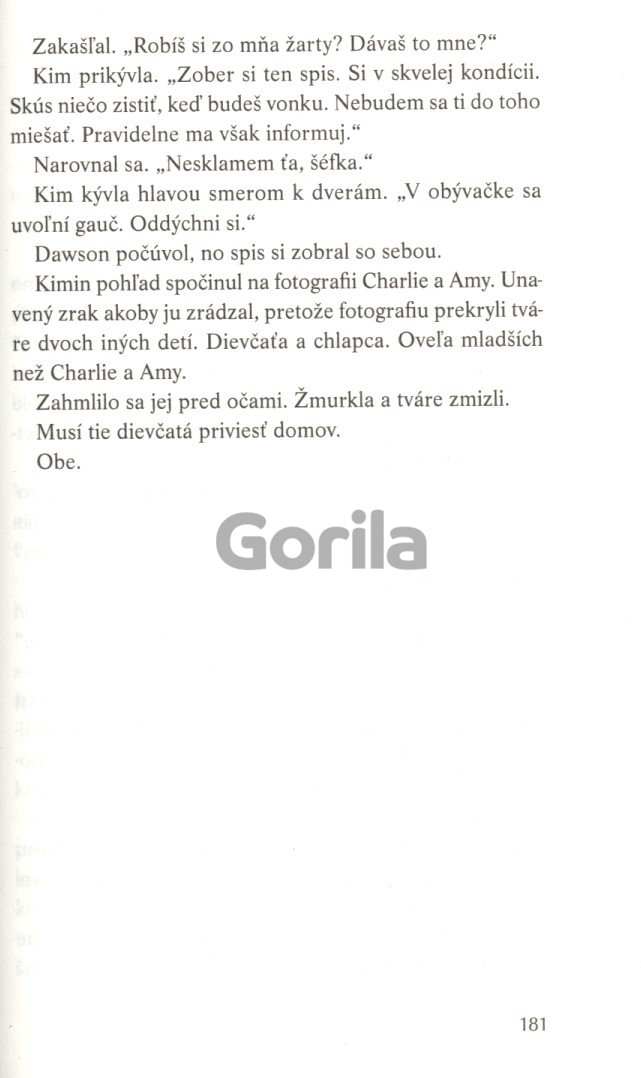 Zakašľal. „Robíš si zo mňa žarty? Dávaš to mne?“

Kim prikývla. „Zober si ten spis. Si v skvelej kondícii. Skús niečo zistiť, keď budeš vonku. Nebudem sa ti do toho miešať. Pravidelne ma však informuj.“

Narovnal sa. „Nesklamem ťa, šéfka.“

Kim kývla hlavou smerom k dverám. „V obývačke sa uvoľní gauč. Oddýchni si.“

Dawson počúvol, no spis si zobral so sebou.

Kimin pohľad spočinul na fotografii Charlie a Amy. Unavený zrak akoby ju zrádzal, pretože fotografiu prekryli tváre dvoch iných detí. Dievčaťa a chlapca. Oveľa mladších než Charlie a Amy.

Zahmlilo sa jej pred očami. Žmurkla a tváre zmizli.

Musí tie dievčatá priviesť domov.

Obe.

Gorila

181